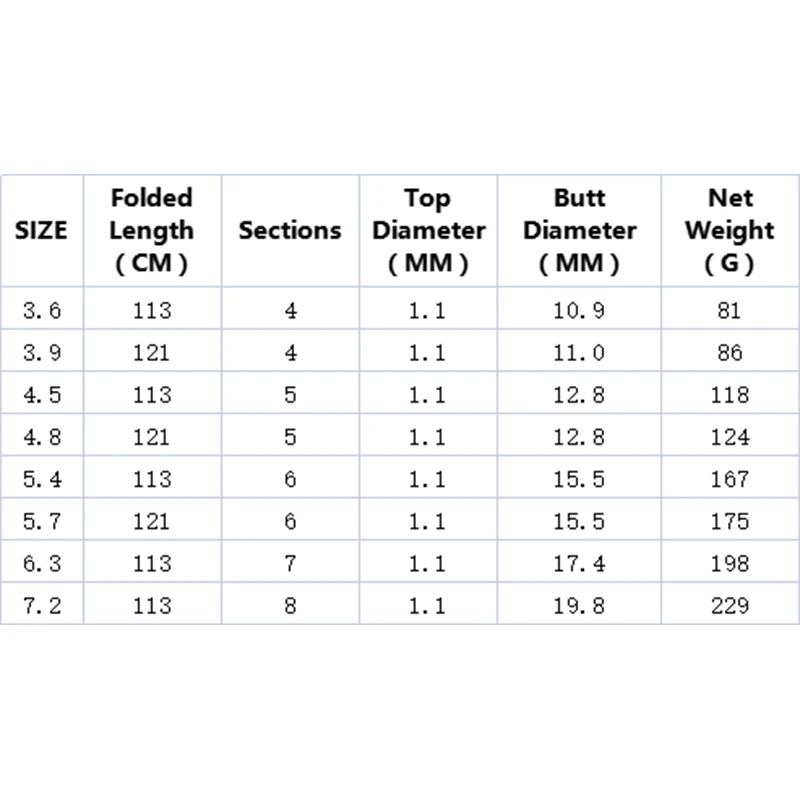 | SIZE | Folded Length ( CM ) | Sections | Top Diameter ( MM ) | Butt Diameter ( MM ) | Net Weight ( G ) |
|---|---|---|---|---|---|
| 3.6 | 113 | 4 | 1.1 | 10.9 | 81 |
| 3.9 | 121 | 4 | 1.1 | 11.0 | 86 |
| 4.5 | 113 | 5 | 1.1 | 12.8 | 118 |
| 4.8 | 121 | 5 | 1.1 | 12.8 | 124 |
| 5.4 | 113 | 6 | 1.1 | 15.5 | 167 |
| 5.7 | 121 | 6 | 1.1 | 15.5 | 175 |
| 6.3 | 113 | 7 | 1.1 | 17.4 | 198 |
| 7.2 | 113 | 8 | 1.1 | 19.8 | 229 |